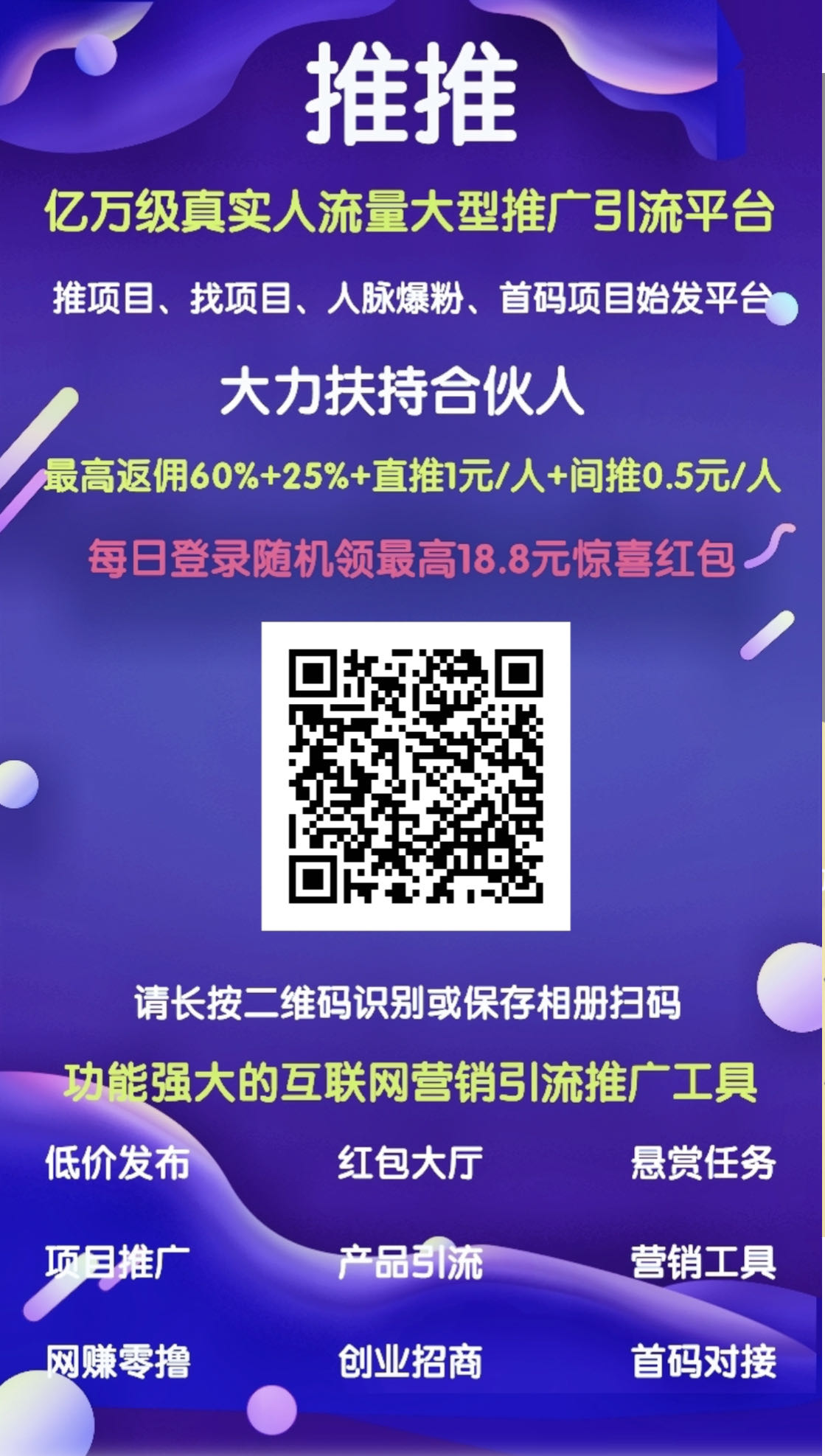 推推

亿万级真实人流量大型推广引流平台

推项目、找项目、人脉爆粉、首码项目始发平台

大力扶持合伙人

最高返佣60%+25%+直推1元/人+间推0.5元/人

每日登录随机领最高18.8元惊喜红包

请长按二维码识别或保存相册扫码

功能强大的互联网营销引流推广工具

低价发布　红包大厅　悬赏任务

项目推广　产品引流　营销工具

网赚零撸　创业招商　首码对接